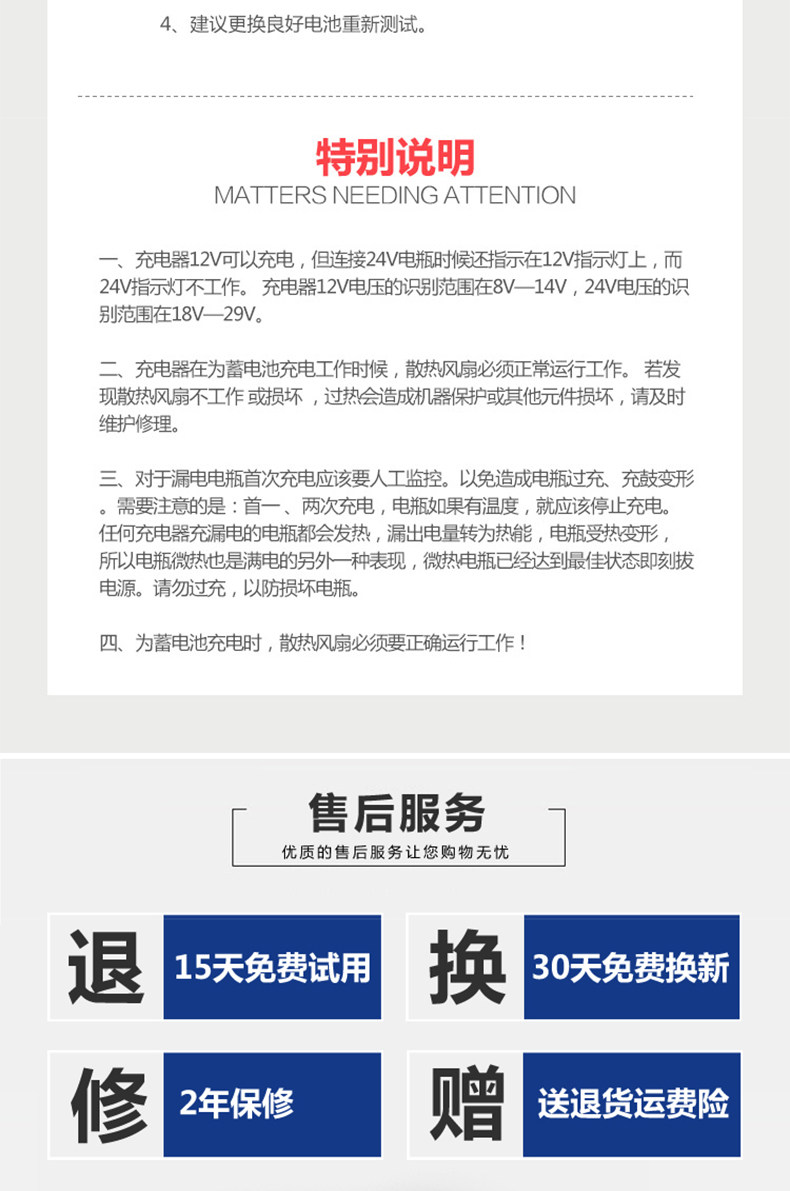 4、建议更换良好电池重新测试。

特别说明
MATTERS NEEDING ATTENTION

一、充电器12V可以充电，但连接24V电瓶时候还指示在12V指示灯上，而24V指示灯不工作。 充电器12V电压的识别范围在8V—14V，24V电压的识别范围在18V—29V。

二、充电器在为蓄电池充电工作时候，散热风扇必须正常运行工作。 若发现散热风扇不工作 或损坏 ，过热会造成机器保护或其他元件损坏，请及时维护修理。

三、对于漏电电瓶首次充电应该要人工监控。以免造成电瓶过充、充鼓变形。需要注意的是：首一、两次充电，电瓶如果有温度，就应该停止充电。任何充电器充漏电的电瓶都会发热，漏出电量转为热能，电瓶受热变形，所以电瓶微热也是满电的另外一种表现，微热电瓶已经达到最佳状态即刻拔电源。请勿过充，以防损坏电瓶。

四、为蓄电池充电时，散热风扇必须要正确运行工作！

售后服务
优质的售后服务让您购物无忧

退 15天免费试用
换 30天免费换新
修 2年保修
赠 送退货运费险